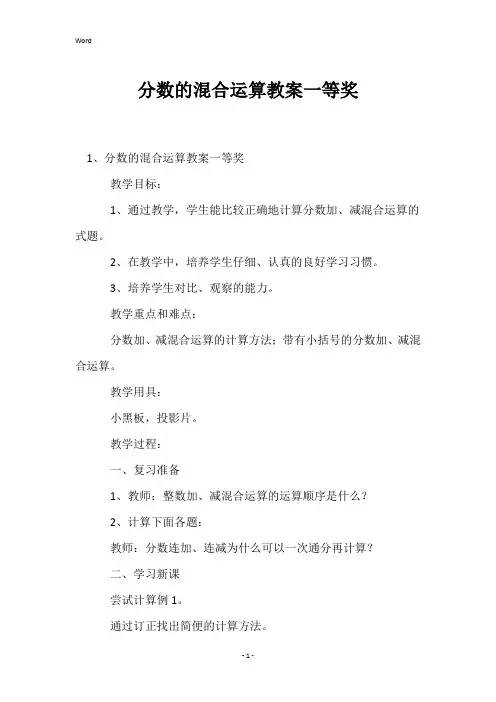 Word

分数的混合运算教案一等奖

1、分数的混合运算教案一等奖

教学目标：

1、通过教学，学生能比较正确地计算分数加、减混合运算的式题。

2、在教学中，培养学生仔细、认真的良好学习习惯。

3、培养学生对比、观察的能力。

教学重点和难点：

分数加、减混合运算的计算方法；带有小括号的分数加、减混合运算。

教学用具：

小黑板，投影片。

教学过程：

一、复习准备

1、教师：整数加、减混合运算的运算顺序是什么？

2、计算下面各题：

教师：分数连加、连减为什么可以一次通分再计算？

二、学习新课

尝试计算例1。

通过订正找出简便的计算方法。

- 1 -